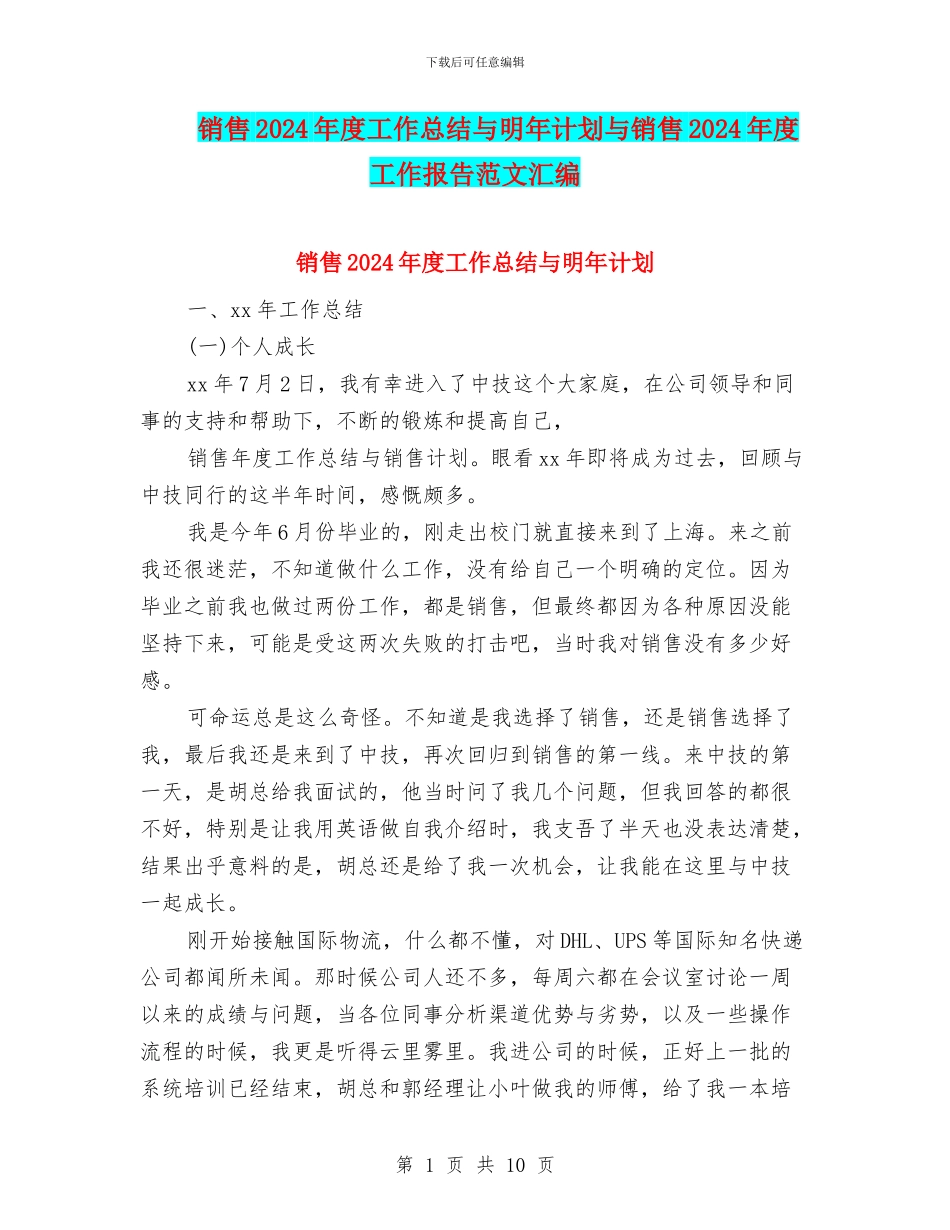 下载后可任意编辑

销售2024年度工作总结与明年计划与销售2024年度工作报告范文汇编

销售2024年度工作总结与明年计划

一、xx年工作总结

(一)个人成长

xx年7月2日，我有幸进入了中技这个大家庭，在公司领导和同事的支持和帮助下，不断的锻炼和提高自己，

销售年度工作总结与销售计划。眼看xx年即将成为过去，回顾与中技同行的这半年时间，感慨颇多。

我是今年6月份毕业的，刚走出校门就直接来到了上海。来之前我还很迷茫，不知道做什么工作，没有给自己一个明确的定位。因为毕业之前我也做过两份工作，都是销售，但最终都因为各种原因没能坚持下来，可能是受这两次失败的打击吧，当时我对销售没有多少好感。

可命运总是这么奇怪。不知道是我选择了销售，还是销售选择了我，最后我还是来到了中技，再次回归到销售的第一线。来中技的第一天，是胡总给我面试的，他当时问了我几个问题，但我回答的都很不好，特别是让我用英语做自我介绍时，我支吾了半天也没表达清楚，结果出乎意料的是，胡总还是给了我一次机会，让我能在这里与中技一起成长。

刚开始接触国际物流，什么都不懂，对DHL、UPS等国际知名快递公司都闻所未闻。那时候公司人还不多，每周六都在会议室讨论一周以来的成绩与问题，当各位同事分析渠道优势与劣势，以及一些操作流程的时候，我更是听得云里雾里。我进公司的时候，正好上一批的系统培训已经结束，胡总和郭经理让小叶做我的师傅，给了我一本培

第 1 页 共 10 页